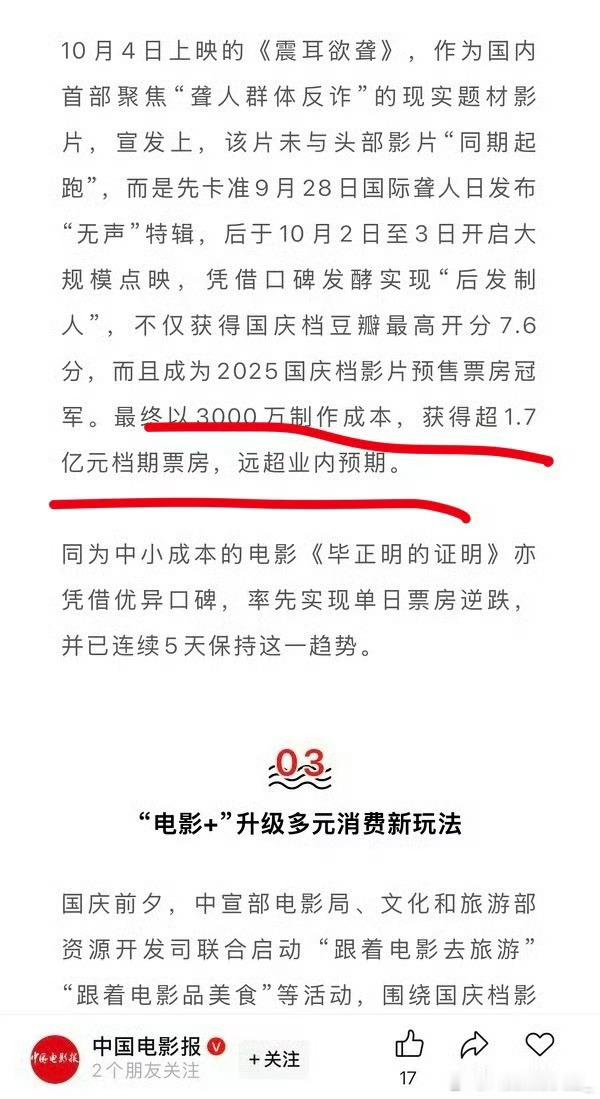 10月4日上映的《震耳欲聋》，作为国内首部聚焦“聋人群体反诈”的现实题材影片，宣发上，该片未与头部影片“同期起跑”，而是先卡准9月28日国际聋人日发布“无声”特辑，后于10月2日至3日开启大规模点映，凭借口碑发酵实现“后发制人”，不仅获得国庆档豆瓣最高开分7.6分，而且成为2025国庆档影片预售票房冠军。最终以3000万制作成本，获得超1.7亿元档期票房，远超业内预期。

同为中小成本的电影《毕正明的证明》亦凭借优异口碑，率先实现单日票房逆跌，并已连续5天保持这一趋势。

03

“电影+”升级多元消费新玩法

国庆前夕，中宣部电影局、文化和旅游部资源开发司联合启动“跟着电影去旅游”“跟着电影品美食”等活动，围绕国庆档影

中国电影报
中国电影报
2个朋友关注
+关注
17